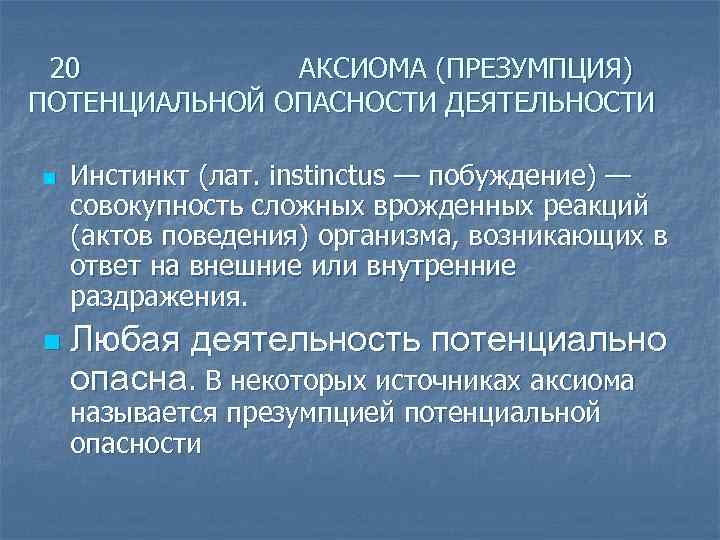 20 АКСИОМА (ПРЕЗУМПЦИЯ) ПОТЕНЦИАЛЬНОЙ ОПАСНОСТИ ДЕЯТЕЛЬНОСТИ

Инстинкт (лат. instinctus — побуждение) — совокупность сложных врожденных реакций (актов поведения) организма, возникающих в ответ на внешние или внутренние раздражения.

Любая деятельность потенциально опасна. В некоторых источниках аксиома называется презумпцией потенциальной опасности